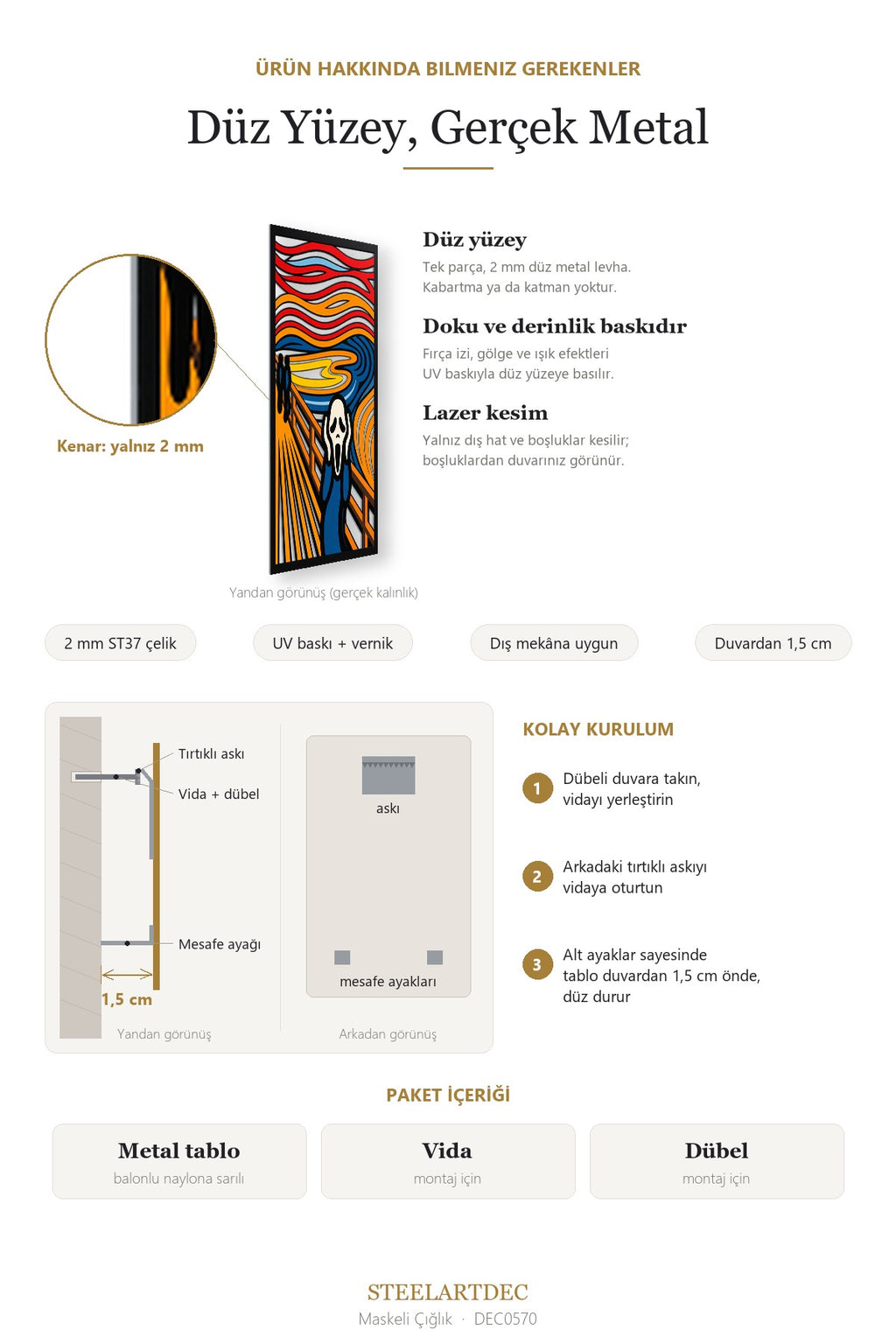 ÜRÜN HAKKINDA BILMENIZ GEREKENLER

Düz Yüzey, Gerçek Metal

Kenar: yalnız 2 mm

Yandan görünüş (gerçek kalınlık)

Düz yüzey

Tek parça, 2 mm düz metal levha. Kabartma ya da katman yoktur.

Doku ve derinlik baskıdır

Fırça izi, gölge ve ışık efektleri UV baskıyla düz yüzeye basılır.

Lazer kesim

Yalnız dış hat ve boşluklar kesilir; boşluklardan duvarınız görünür.

2 mm ST37 çelik

UV baskı + vernik

Dış mekâna uygun

Duvardan 1,5 cm

Tırtıklı askı

Vida + dübel

Mesafe ayağı

1,5 cm

Yandan görünüş

askı

mesafe ayakları

Arkadan görünüş

KOLAY KURULUM

1 Dübeli duvara takın, vidayı yerleştirin

2 Arkadaki tırtıklı askıyı vidaya oturtun

3 Alt ayaklar sayesinde tablo duvardan 1,5 cm önde, düz durur

PAKET İÇERİĞİ

Metal tablo
balonlu naylona sarılı

Vida
montaj için

Dübel
montaj için

STEELARTDEC
Maskeli Çığlık · DEC0570